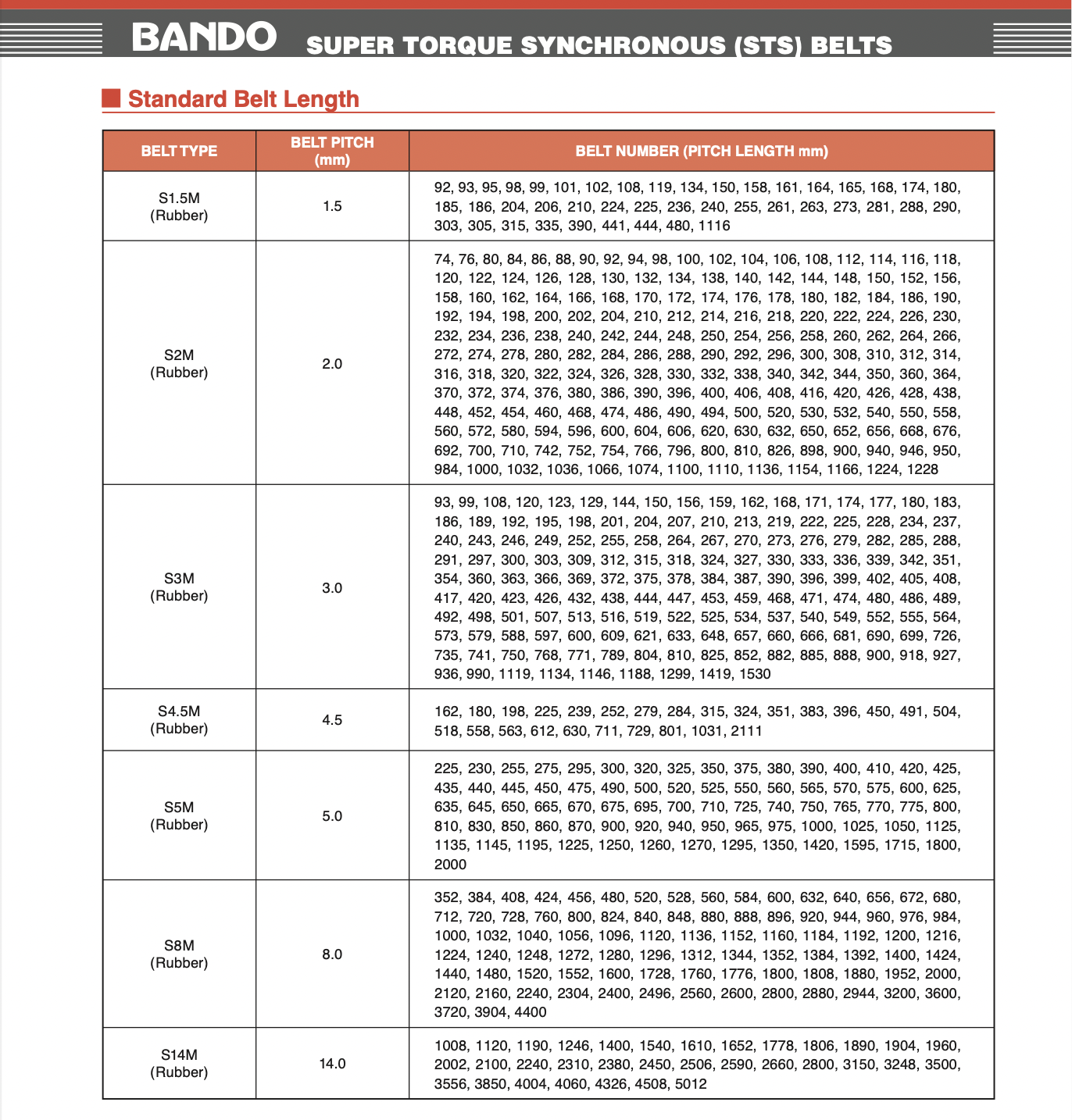 BANDO SUPER TORQUE SYNCHRONOUS (STS) BELTS

Standard Belt Length

| BELT TYPE | BELT PITCH (mm) | BELT NUMBER (PITCH LENGTH mm) |
|---|---|---|
| S1.5M (Rubber) | 1.5 | 92, 93, 95, 98, 99, 101, 102, 108, 119, 134, 150, 158, 161, 164, 165, 168, 174, 180, 185, 186, 204, 206, 210, 224, 225, 236, 240, 255, 261, 263, 273, 281, 288, 290, 303, 305, 315, 335, 390, 441, 444, 480, 1116 |
| S2M (Rubber) | 2.0 | 74, 76, 80, 84, 86, 88, 90, 92, 94, 98, 100, 102, 104, 106, 108, 112, 114, 116, 118, 120, 122, 124, 126, 128, 130, 132, 134, 138, 140, 142, 144, 148, 150, 152, 156, 158, 160, 162, 164, 166, 168, 170, 172, 174, 176, 178, 180, 182, 184, 186, 190, 192, 194, 198, 200, 202, 204, 210, 212, 214, 216, 218, 220, 222, 224, 226, 230, 232, 234, 236, 238, 240, 242, 244, 248, 250, 254, 256, 258, 260, 262, 264, 266, 272, 274, 278, 280, 282, 284, 286, 288, 290, 292, 296, 300, 308, 310, 312, 314, 316, 318, 320, 322, 324, 326, 328, 330, 332, 338, 340, 342, 344, 350, 360, 364, 370, 372, 374, 376, 380, 386, 390, 396, 400, 406, 408, 416, 420, 426, 428, 438, 448, 452, 454, 460, 468, 474, 486, 490, 494, 500, 520, 530, 532, 540, 550, 558, 560, 572, 580, 594, 596, 600, 604, 606, 620, 630, 632, 650, 652, 656, 668, 676, 692, 700, 710, 742, 752, 754, 766, 796, 800, 810, 826, 898, 900, 940, 946, 950, 984, 1000, 1032, 1036, 1066, 1074, 1100, 1110, 1136, 1154, 1166, 1224, 1228 |
| S3M (Rubber) | 3.0 | 93, 99, 108, 120, 123, 129, 144, 150, 156, 159, 162, 168, 171, 174, 177, 180, 183, 186, 189, 192, 195, 198, 201, 204, 207, 210, 213, 219, 222, 225, 228, 234, 237, 240, 243, 246, 249, 252, 255, 258, 264, 267, 270, 273, 276, 279, 282, 285, 288, 291, 297, 300, 303, 309, 312, 315, 318, 324, 327, 330, 333, 336, 339, 342, 351, 354, 360, 363, 366, 369, 372, 375, 378, 384, 387, 390, 396, 399, 402, 405, 408, 417, 420, 423, 426, 432, 438, 444, 447, 453, 459, 468, 471, 474, 480, 486, 489, 492, 498, 501, 507, 513, 516, 519, 522, 525, 534, 537, 540, 549, 552, 555, 564, 573, 579, 588, 597, 600, 609, 621, 633, 648, 657, 660, 666, 681, 690, 699, 726, 735, 741, 750, 768, 771, 789, 804, 810, 825, 852, 882, 885, 888, 900, 918, 927, 936, 990, 1119, 1134, 1146, 1188, 1299, 1419, 1530 |
| S4.5M (Rubber) | 4.5 | 162, 180, 198, 225, 239, 252, 279, 284, 315, 324, 351, 383, 396, 450, 491, 504, 518, 558, 563, 612, 630, 711, 729, 801, 1031, 2111 |
| S5M (Rubber) | 5.0 | 225, 230, 255, 275, 295, 300, 320, 325, 350, 375, 380, 390, 400, 410, 420, 425, 435, 440, 445, 450, 475, 490, 500, 520, 525, 550, 560, 565, 570, 575, 600, 625, 635, 645, 650, 665, 670, 675, 695, 700, 710, 725, 740, 750, 765, 770, 775, 800, 810, 830, 850, 860, 870, 900, 920, 940, 950, 965, 975, 1000, 1025, 1050, 1125, 1135, 1145, 1195, 1225, 1250, 1260, 1270, 1295, 1350, 1420, 1595, 1715, 1800, 2000 |
| S8M (Rubber) | 8.0 | 352, 384, 408, 424, 456, 480, 520, 528, 560, 584, 600, 632, 640, 656, 672, 680, 712, 720, 728, 760, 800, 824, 840, 848, 880, 888, 896, 920, 944, 960, 976, 984, 1000, 1032, 1040, 1056, 1096, 1120, 1136, 1152, 1160, 1184, 1192, 1200, 1216, 1224, 1240, 1248, 1272, 1280, 1296, 1312, 1344, 1352, 1384, 1392, 1400, 1424, 1440, 1480, 1520, 1552, 1600, 1728, 1760, 1776, 1800, 1808, 1880, 1952, 2000, 2120, 2160, 2240, 2304, 2400, 2496, 2560, 2600, 2800, 2880, 2944, 3200, 3600, 3720, 3904, 4400 |
| S14M (Rubber) | 14.0 | 1008, 1120, 1190, 1246, 1400, 1540, 1610, 1652, 1778, 1806, 1890, 1904, 1960, 2002, 2100, 2240, 2310, 2380, 2450, 2506, 2590, 2660, 2800, 3150, 3248, 3500, 3556, 3850, 4004, 4060, 4326, 4508, 5012 |